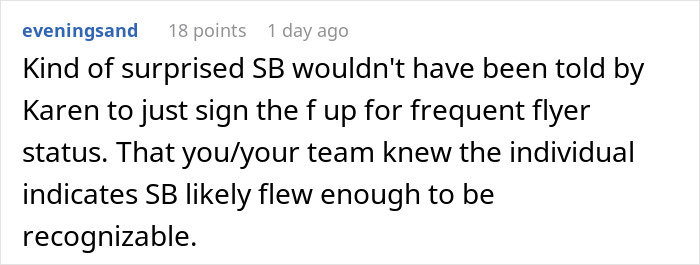 eveningsand 18 points 1 day ago

Kind of surprised SB wouldn't have been told by Karen to just sign the f up for frequent flyer status. That you/your team knew the individual indicates SB likely flew enough to be recognizable.